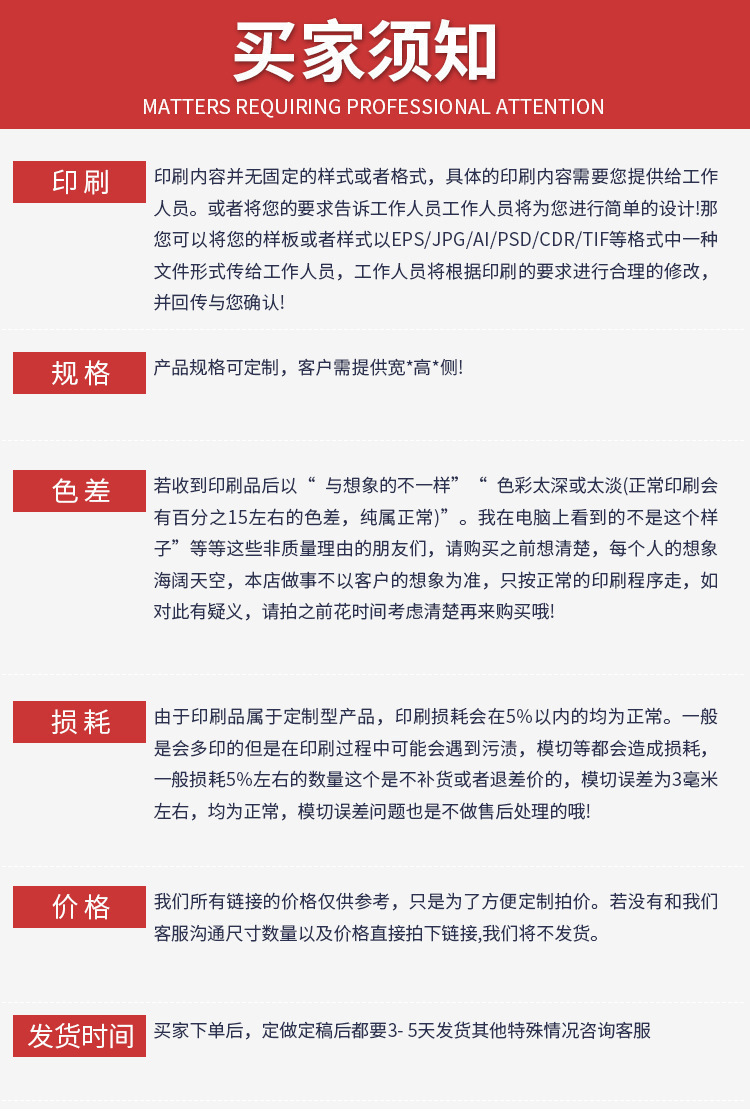 买家须知
MATTERS REQUIRING PROFESSIONAL ATTENTION

印刷
印刷内容并无固定的样式或者格式，具体的印刷内容需要您提供给工作人员。或者将您的要求告诉工作人员工作人员将为您进行简单的设计!那您可以将您的样板或者样式以EPS/JPG/AI/PSD/CDR/TIF等格式中一种文件形式传给工作人员，工作人员将根据印刷的要求进行合理的修改，并回传与您确认!

规格
产品规格可定制，客户需提供宽*高*侧!

色差
若收到印刷品后以“ 与想象的不一样”“ 色彩太深或太淡(正常印刷会有百分之15左右的色差，纯属正常)”。我在电脑上看到的不是这个样子”等等这些非质量理由的朋友们，请购买之前想清楚，每个人的想象海阔天空，本店做事不以客户的想象为准，只按正常的印刷程序走，如对此有疑义，请拍之前花时间考虑清楚再来购买哦!

损耗
由于印刷品属于定制型产品，印刷损耗会在5%以内的均为正常。一般是会多印的但是在印刷过程中可能会遇到污渍，模切等都会造成损耗，一般损耗5%左右的数量这个是不补货或者退差价的，模切误差为3毫米左右，均为正常，模切误差问题也是不做售后处理的哦!

价格
我们所有链接的价格仅供参考，只是为了方便定制拍价。若没有和我们客服沟通尺寸数量以及价格直接拍下链接,我们将不发货。

发货时间
买家下单后，定做定稿后都要3- 5天发货其他特殊情况咨询客服